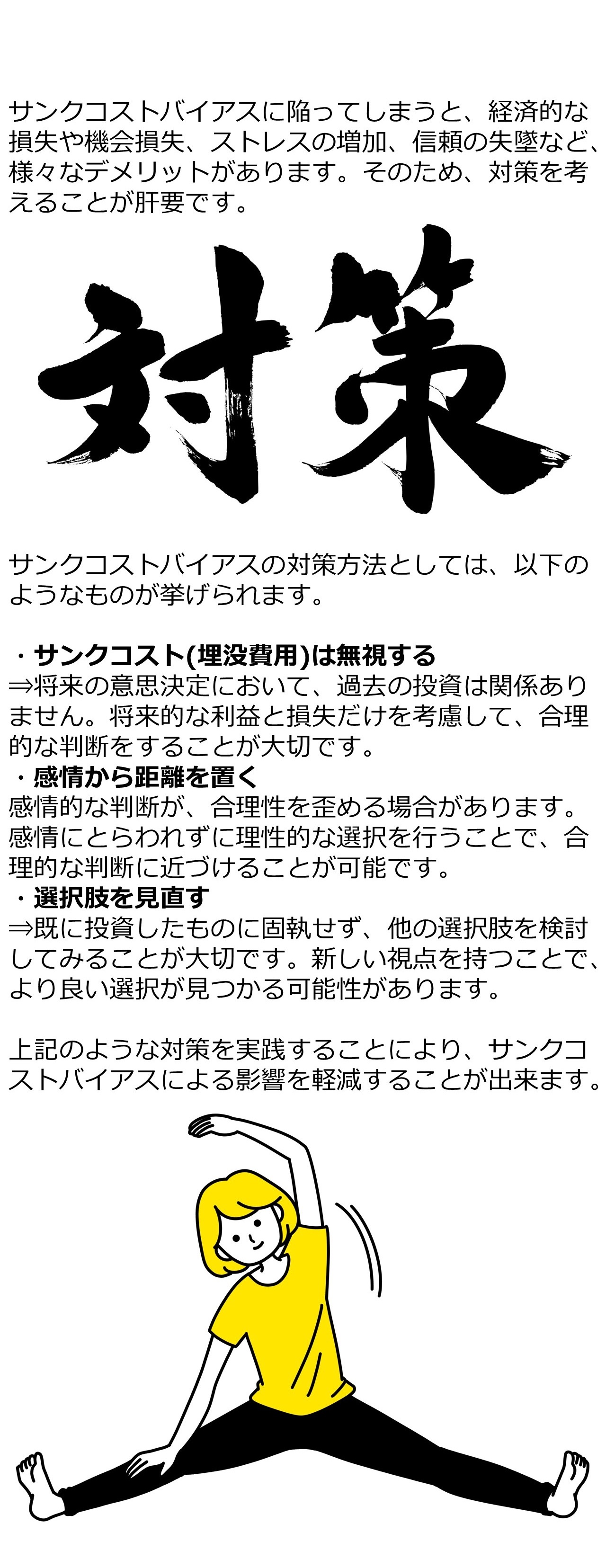 サンクコストバイアスに陥ってしまうと、経済的な損失や機会損失、ストレスの増加、信頼の失墜など、様々なデメリットがあります。そのため、対策を考えることが肝要です。

対策

サンクコストバイアスの対策方法としては、以下のようなものが挙げられます。

・サンクコスト(埋没費用)は無視する
⇒将来の意思決定において、過去の投資は関係ありません。将来的な利益と損失だけを考慮して、合理的な判断をすることが大切です。
・感情から距離を置く
感情的な判断が、合理性を歪める場合があります。感情にとらわれずに理性的な選択を行うことで、合理的な判断に近づけることが可能です。
・選択肢を見直す
⇒既に投資したものに固執せず、他の選択肢を検討してみることが大切です。新しい視点を持つことで、より良い選択が見つかる可能性があります。

上記のような対策を実践することにより、サンクコストバイアスによる影響を軽減することが出来ます。